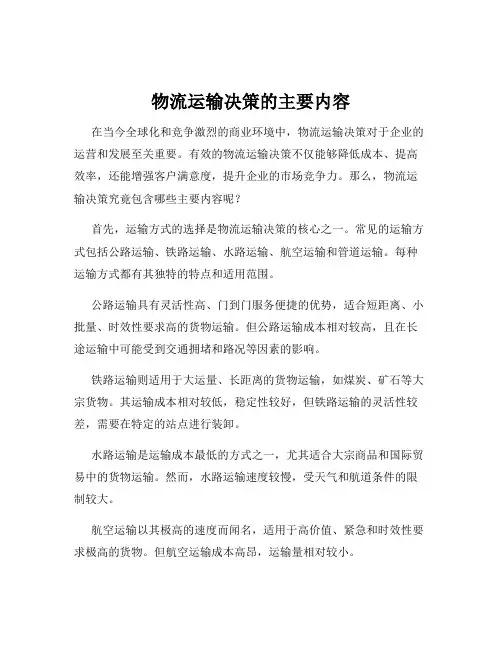 物流运输决策的主要内容

在当今全球化和竞争激烈的商业环境中，物流运输决策对于企业的运营和发展至关重要。有效的物流运输决策不仅能够降低成本、提高效率，还能增强客户满意度，提升企业的市场竞争力。那么，物流运输决策究竟包含哪些主要内容呢？

首先，运输方式的选择是物流运输决策的核心之一。常见的运输方式包括公路运输、铁路运输、水路运输、航空运输和管道运输。每种运输方式都有其独特的特点和适用范围。

公路运输具有灵活性高、门到门服务便捷的优势，适合短距离、小批量、时效性要求高的货物运输。但公路运输成本相对较高，且在长途运输中可能受到交通拥堵和路况等因素的影响。

铁路运输则适用于大运量、长距离的货物运输，如煤炭、矿石等大宗货物。其运输成本相对较低，稳定性较好，但铁路运输的灵活性较差，需要在特定的站点进行装卸。

水路运输是运输成本最低的方式之一，尤其适合大宗商品和国际贸易中的货物运输。然而，水路运输速度较慢，受天气和航道条件的限制较大。

航空运输以其极高的速度而闻名，适用于高价值、紧急和时效性要求极高的货物。但航空运输成本高昂，运输量相对较小。